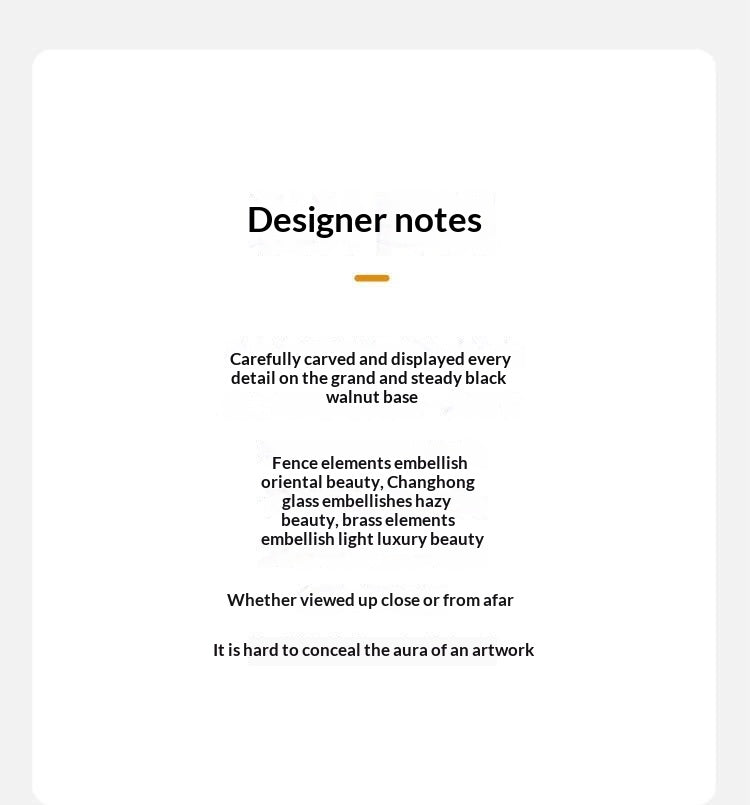 Designer notes

Carefully carved and displayed every detail on the grand and steady black walnut base

Fence elements embellish oriental beauty, Changhong glass embellishes hazy beauty, brass elements embellish light luxury beauty

Whether viewed up close or from afar

It is hard to conceal the aura of an artwork